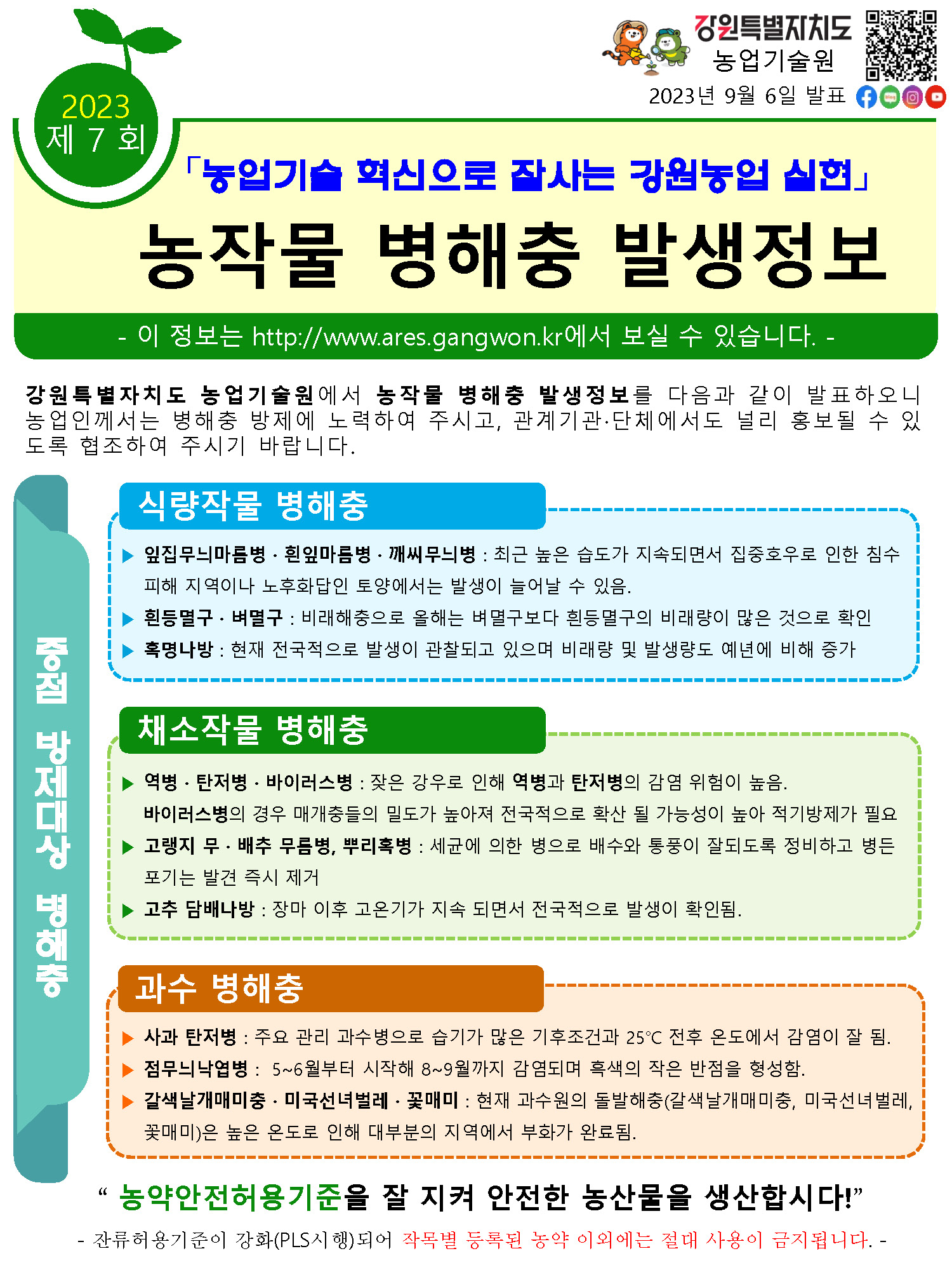 2023
제 7 회

강원특별자치도
농업기술원
2023년 9월 6일 발표

「농업기술 혁신으로 잘사는 강원농업 실현」

농작물 병해충 발생정보

- 이 정보는 http://www.ares.gangwon.kr에서 보실 수 있습니다. -

강원특별자치도 농업기술원에서 농작물 병해충 발생정보를 다음과 같이 발표하오니 농업인께서는 병해충 방제에 노력하여 주시고, 관계기관·단체에서도 널리 홍보될 수 있도록 협조하여 주시기 바랍니다.

중점 방제대상 병해충

식량작물 병해충

▶ 잎집무늬마름병 · 흰잎마름병 · 깨씨무늬병 : 최근 높은 습도가 지속되면서 집중호우로 인한 침수 피해 지역이나 노후화답인 토양에서는 발생이 늘어날 수 있음.
▶ 흰등멸구 · 벼멸구 : 비래해충으로 올해는 벼멸구보다 흰등멸구의 비래량이 많은 것으로 확인
▶ 혹명나방 : 현재 전국적으로 발생이 관찰되고 있으며 비래량 및 발생량도 예년에 비해 증가

채소작물 병해충

▶ 역병 · 탄저병 · 바이러스병 : 잦은 강우로 인해 역병과 탄저병의 감염 위험이 높음. 바이러스병의 경우 매개충들의 밀도가 높아져 전국적으로 확산 될 가능성이 높아 적기방제가 필요
▶ 고랭지 무 · 배추 무름병, 뿌리혹병 : 세균에 의한 병으로 배수와 통풍이 잘되도록 정비하고 병든 포기는 발견 즉시 제거
▶ 고추 담배나방 : 장마 이후 고온기가 지속 되면서 전국적으로 발생이 확인됨.

과수 병해충

▶ 사과 탄저병 : 주요 관리 과수병으로 습기가 많은 기후조건과 25℃ 전후 온도에서 감염이 잘 됨.
▶ 점무늬낙엽병 : 5~6월부터 시작해 8~9월까지 감염되며 흑색의 작은 반점을 형성함.
▶ 갈색날개매미충 · 미국선녀벌레 · 꽃매미 : 현재 과수원의 돌발해충(갈색날개매미충, 미국선녀벌레, 꽃매미)은 높은 온도로 인해 대부분의 지역에서 부화가 완료됨.

“ 농약안전허용기준을 잘 지켜 안전한 농산물을 생산합시다!”

- 잔류허용기준이 강화(PLS시행)되어 작목별 등록된 농약 이외에는 절대 사용이 금지됩니다. -